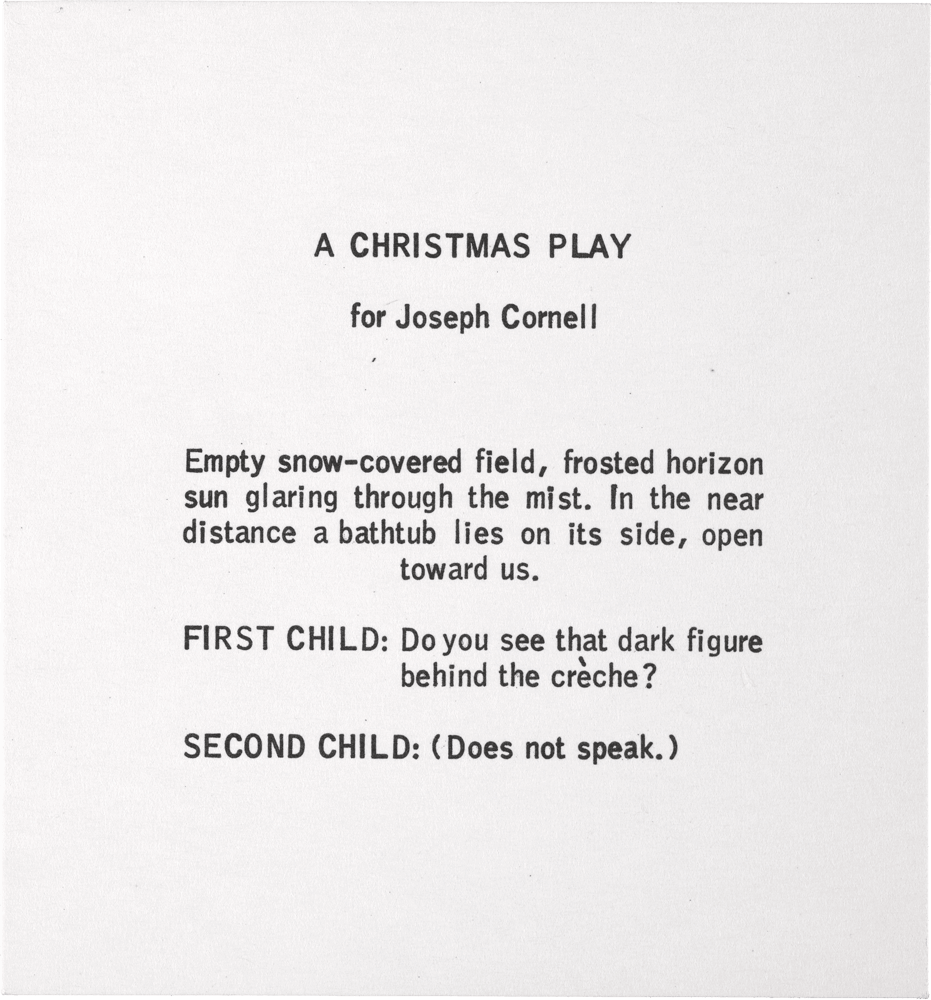 A CHRISTMAS PLAY

for Joseph Cornell

Empty snow-covered field, frosted horizon sun glaring through the mist. In the near distance a bathtub lies on its side, open toward us.

FIRST CHILD: Do you see that dark figure behind the crèche?

SECOND CHILD: (Does not speak.)